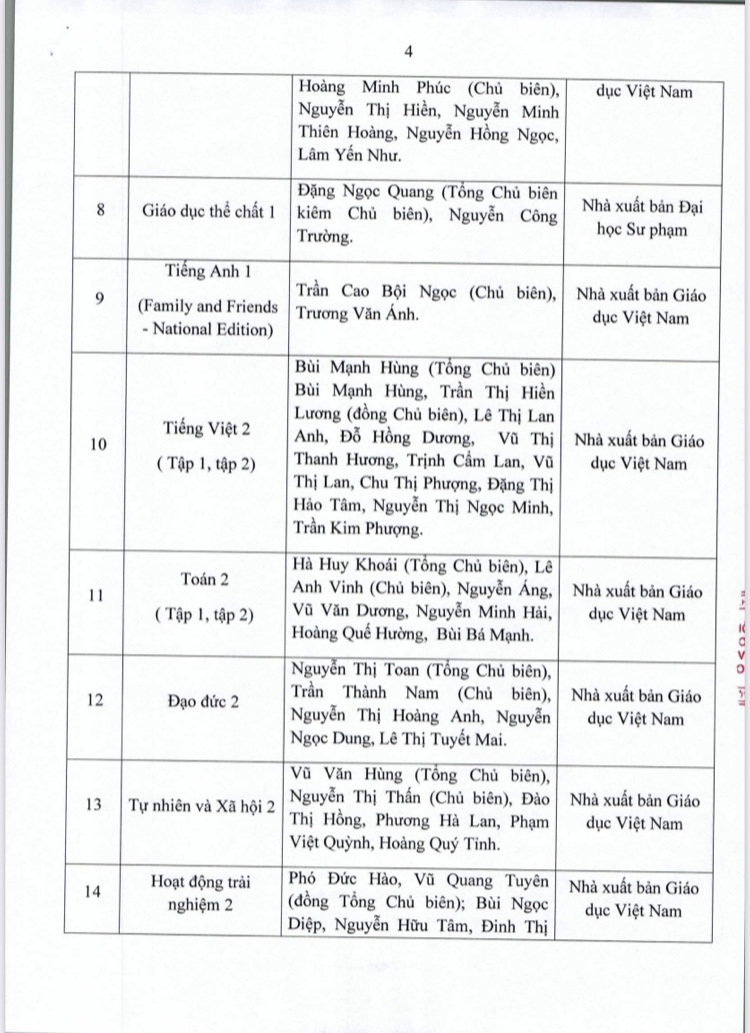 4

| | | | |
|---|---|---|---|
| | | Hoàng Minh Phúc (Chủ biên), Nguyễn Thị Hiền, Nguyễn Minh Thiên Hoàng, Nguyễn Hồng Ngọc, Lâm Yến Như. | dục Việt Nam |
| 8 | Giáo dục thể chất 1 | Đặng Ngọc Quang (Tổng Chủ biên kiêm Chủ biên), Nguyễn Công Trường. | Nhà xuất bản Đại học Sư phạm |
| 9 | Tiếng Anh 1 (Family and Friends - National Edition) | Trần Cao Bội Ngọc (Chủ biên), Trương Văn Ánh. | Nhà xuất bản Giáo dục Việt Nam |
| 10 | Tiếng Việt 2 ( Tập 1, tập 2) | Bùi Mạnh Hùng (Tổng Chủ biên) Bùi Mạnh Hùng, Trần Thị Hiền Lương (đồng Chủ biên), Lê Thị Lan Anh, Đỗ Hồng Dương, Vũ Thị Thanh Hương, Trịnh Cẩm Lan, Vũ Thị Lan, Chu Thị Phượng, Đặng Thị Hảo Tâm, Nguyễn Thị Ngọc Minh, Trần Kim Phượng. | Nhà xuất bản Giáo dục Việt Nam |
| 11 | Toán 2 ( Tập 1, tập 2) | Hà Huy Khoái (Tổng Chủ biên), Lê Anh Vinh (Chủ biên), Nguyễn Áng, Vũ Văn Dương, Nguyễn Minh Hải, Hoàng Quế Hường, Bùi Bá Mạnh. | Nhà xuất bản Giáo dục Việt Nam |
| 12 | Đạo đức 2 | Nguyễn Thị Toan (Tổng Chủ biên), Trần Thành Nam (Chủ biên), Nguyễn Thị Hoàng Anh, Nguyễn Ngọc Dung, Lê Thị Tuyết Mai. | Nhà xuất bản Giáo dục Việt Nam |
| 13 | Tự nhiên và Xã hội 2 | Vũ Văn Hùng (Tổng Chủ biên), Nguyễn Thị Thấn (Chủ biên), Đào Thị Hồng, Phương Hà Lan, Phạm Việt Quỳnh, Hoàng Quý Tỉnh. | Nhà xuất bản Giáo dục Việt Nam |
| 14 | Hoạt động trải nghiệm 2 | Phó Đức Hào, Vũ Quang Tuyên (đồng Tổng Chủ biên); Bùi Ngọc Diệp, Nguyễn Hữu Tâm, Đinh Thị | Nhà xuất bản Giáo dục Việt Nam |